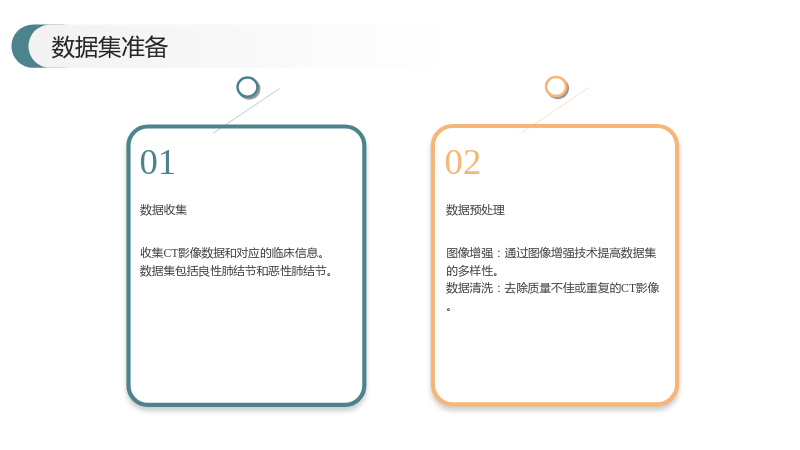 数据集准备

01

数据收集

收集CT影像数据和对应的临床信息。
数据集包括良性肺结节和恶性肺结节。

02

数据预处理

图像增强：通过图像增强技术提高数据集的多样性。
数据清洗：去除质量不佳或重复的CT影像。